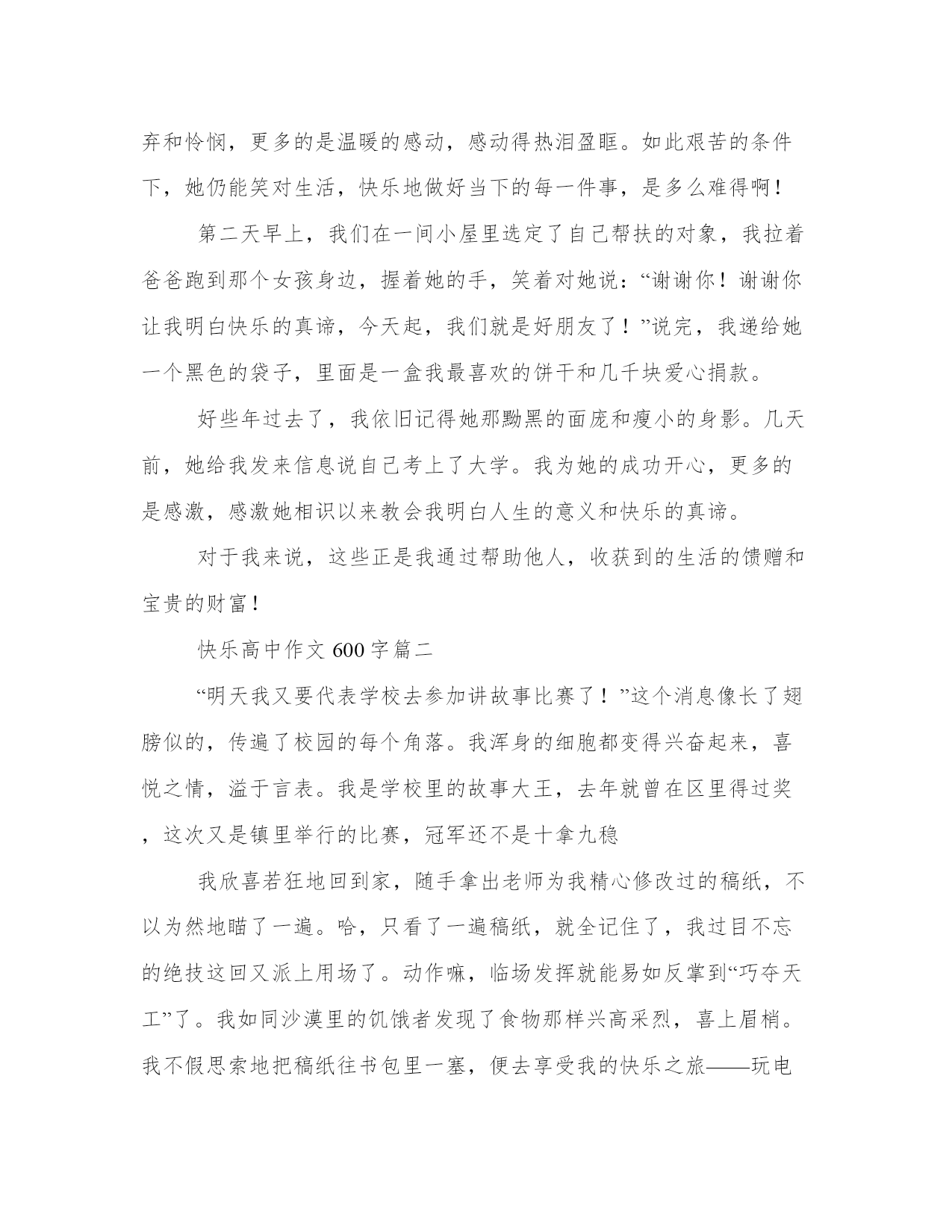 弃和怜悯，更多的是温暖的感动，感动得热泪盈眶。如此艰苦的条件下，她仍能笑对生活，快乐地做好当下的每一件事，是多么难得啊！

第二天早上，我们在一间小屋里选定了自己帮扶的对象，我拉着爸爸跑到那个女孩身边，握着她的手，笑着对她说：“谢谢你！谢谢你让我明白快乐的真谛，今天起，我们就是好朋友了！”说完，我递给她一个黑色的袋子，里面是一盒我最喜欢的饼干和几千块爱心捐款。

好些年过去了，我依旧记得她那黝黑的面庞和瘦小的身影。几天前，她给我发来信息说自己考上了大学。我为她的成功开心，更多的是感激，感激她相识以来教会我明白人生的意义和快乐的真谛。

对于我来说，这些正是我通过帮助他人，收获到的生活的馈赠和宝贵的财富！

快乐高中作文 600 字篇二

“明天我又要代表学校去参加讲故事比赛了！”这个消息像长了翅膀似的，传遍了校园的每个角落。我浑身的细胞都变得兴奋起来，喜悦之情，溢于言表。我是学校里的故事大王，去年就曾在区里得过奖，这次又是镇里举行的比赛，冠军还不是十拿九稳

我欣喜若狂地回到家，随手拿出老师为我精心修改过的稿纸，不以为然地瞄了一遍。哈，只看了一遍稿纸，就全记住了，我过目不忘的绝技这回又派上用场了。动作嘛，临场发挥就能易如反掌到“巧夺天工”了。我如同沙漠里的饥饿者发现了食物那样兴高采烈，喜上眉梢。我不假思索地把稿纸往书包里一塞，便去享受我的快乐之旅——玩电